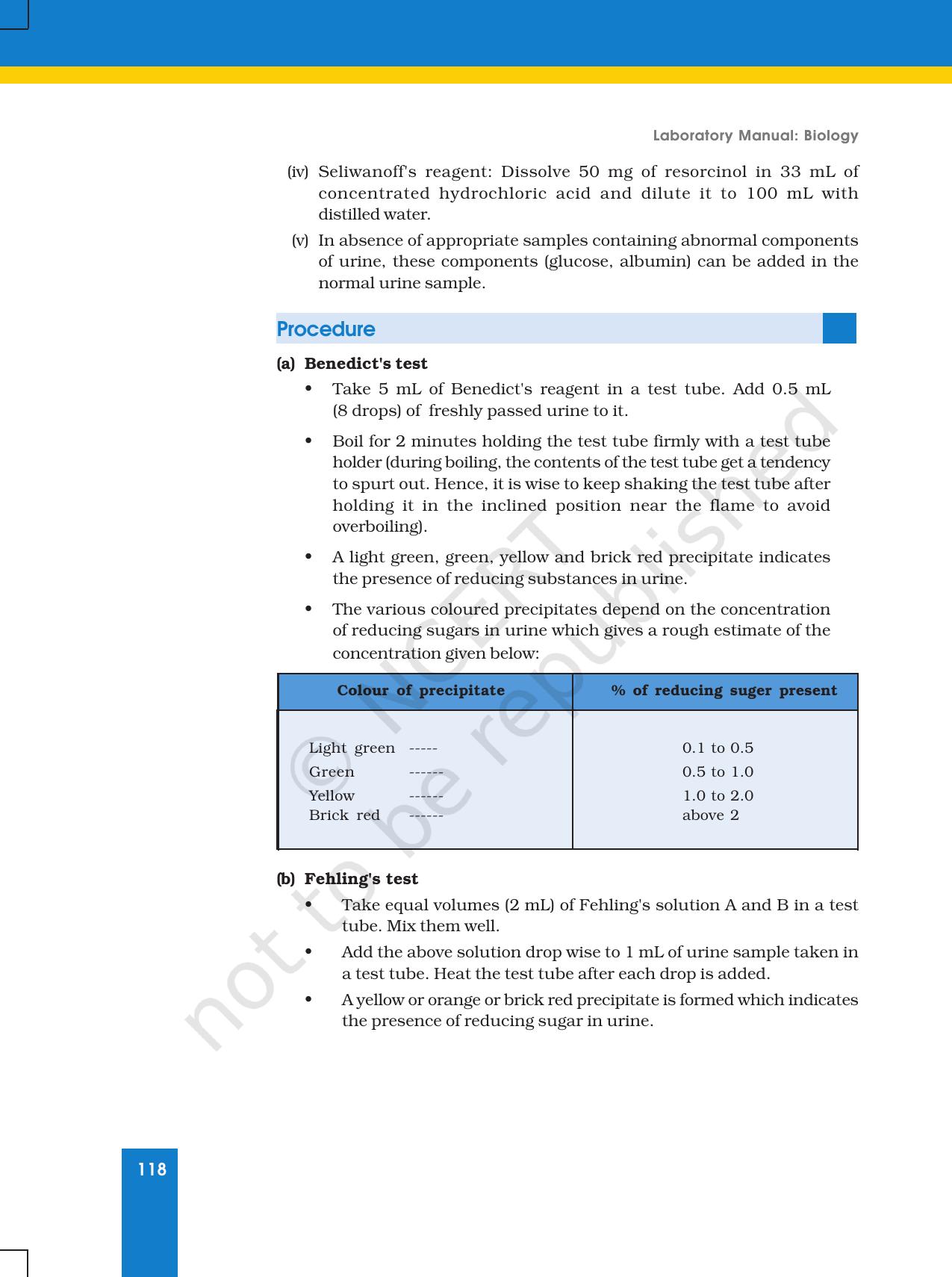 Laboratory Manual: Biology

(iv) Seliwanoff's reagent: Dissolve 50 mg of resorcinol in 33 mL of concentrated hydrochloric acid and dilute it to 100 mL with distilled water.

(v) In absence of appropriate samples containing abnormal components of urine, these components (glucose, albumin) can be added in the normal urine sample.

Procedure

(a) Benedict's test

• Take 5 mL of Benedict's reagent in a test tube. Add 0.5 mL (8 drops) of freshly passed urine to it.

• Boil for 2 minutes holding the test tube firmly with a test tube holder (during boiling, the contents of the test tube get a tendency to spurt out. Hence, it is wise to keep shaking the test tube after holding it in the inclined position near the flame to avoid overboiling).

• A light green, green, yellow and brick red precipitate indicates the presence of reducing substances in urine.

• The various coloured precipitates depend on the concentration of reducing sugars in urine which gives a rough estimate of the concentration given below:

| Colour of precipitate | % of reducing suger present |
|---|---|
| Light green ----- | 0.1 to 0.5 |
| Green ------ | 0.5 to 1.0 |
| Yellow ------ | 1.0 to 2.0 |
| Brick red ------ | above 2 |

(b) Fehling's test

• Take equal volumes (2 mL) of Fehling's solution A and B in a test tube. Mix them well.

• Add the above solution drop wise to 1 mL of urine sample taken in a test tube. Heat the test tube after each drop is added.

• A yellow or orange or brick red precipitate is formed which indicates the presence of reducing sugar in urine.

118

© NCERT not to be republished